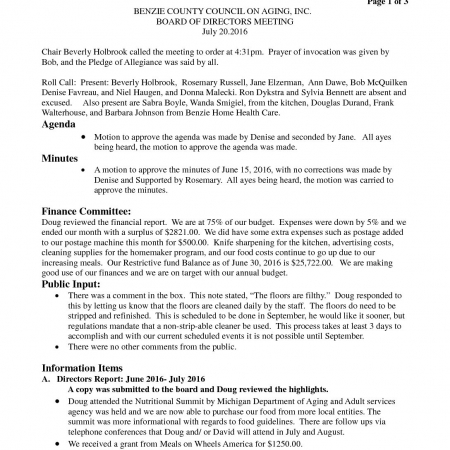 Page 1 of 3

BENZIE COUNTY COUNCIL ON AGING, INC.
BOARD OF DIRECTORS MEETING
July 20.2016

Chair Beverly Holbrook called the meeting to order at 4:31pm. Prayer of invocation was given by Bob, and the Pledge of Allegiance was said by all.

Roll Call: Present: Beverly Holbrook, Rosemary Russell, Jane Elzerman, Ann Dawe, Bob McQuilken Denise Favreau, and Niel Haugen, and Donna Malecki. Ron Dykstra and Sylvia Bennett are absent and excused. Also present are Sabra Boyle, Wanda Smigiel, from the kitchen, Douglas Durand, Frank Walterhouse, and Barbara Johnson from Benzie Home Health Care.

Agenda

• Motion to approve the agenda was made by Denise and seconded by Jane. All ayes being heard, the motion to approve the agenda was made.

Minutes

• A motion to approve the minutes of June 15, 2016, with no corrections was made by Denise and Supported by Rosemary. All ayes being heard, the motion was carried to approve the minutes.

Finance Committee:

Doug reviewed the financial report. We are at 75% of our budget. Expenses were down by 5% and we ended our month with a surplus of $2821.00. We did have some extra expenses such as postage added to our postage machine this month for $500.00. Knife sharpening for the kitchen, advertising costs, cleaning supplies for the homemaker program, and our food costs continue to go up due to our increasing meals. Our Restrictive fund Balance as of June 30, 2016 is $25,722.00. We are making good use of our finances and we are on target with our annual budget.

Public Input:

• There was a comment in the box. This note stated, "The floors are filthy." Doug responded to this by letting us know that the floors are cleaned daily by the staff. The floors do need to be stripped and refinished. This is scheduled to be done in September, he would like it sooner, but regulations mandate that a non-strip-able cleaner be used. This process takes at least 3 days to accomplish and with our current scheduled events it is not possible until September.
• There were no other comments from the public.

Information Items

A. Directors Report: June 2016- July 2016
A copy was submitted to the board and Doug reviewed the highlights.

• Doug attended the Nutritional Summit by Michigan Department of Aging and Adult services agency was held and we are now able to purchase our food from more local entities. The summit was more informational with regards to food guidelines. There are follow ups via telephone conferences that Doug and/ or David will attend in July and August.
• We received a grant from Meals on Wheels America for $1250.00.